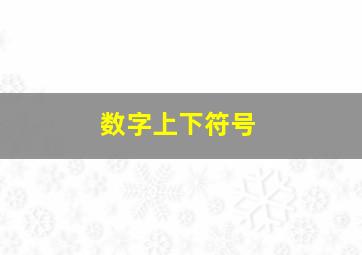 数字上下符号